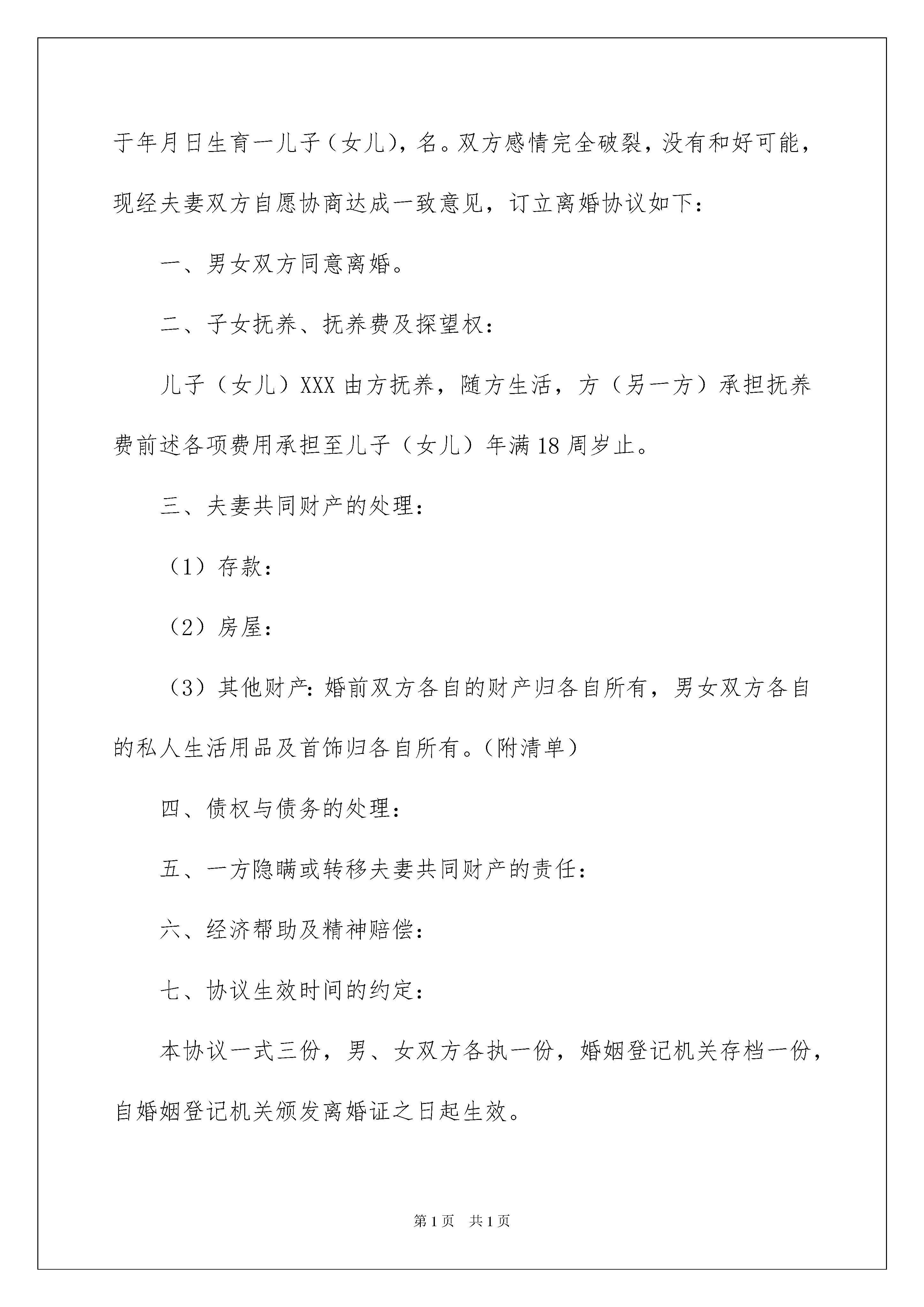 于年月日生育一儿子（女儿），名。双方感情完全破裂，没有和好可能，现经夫妻双方自愿协商达成一致意见，订立离婚协议如下：

一、男女双方同意离婚。

二、子女抚养、抚养费及探望权：

儿子（女儿）XXX 由方抚养，随方生活，方（另一方）承担抚养费前述各项费用承担至儿子（女儿）年满 18 周岁止。

三、夫妻共同财产的处理：

（1）存款：

（2）房屋：

（3）其他财产：婚前双方各自的财产归各自所有，男女双方各自的私人生活用品及首饰归各自所有。（附清单）

四、债权与债务的处理：

五、一方隐瞒或转移夫妻共同财产的责任：

六、经济帮助及精神赔偿：

七、协议生效时间的约定：

本协议一式三份，男、女双方各执一份，婚姻登记机关存档一份，自婚姻登记机关颁发离婚证之日起生效。

第 1 页　共 1 页